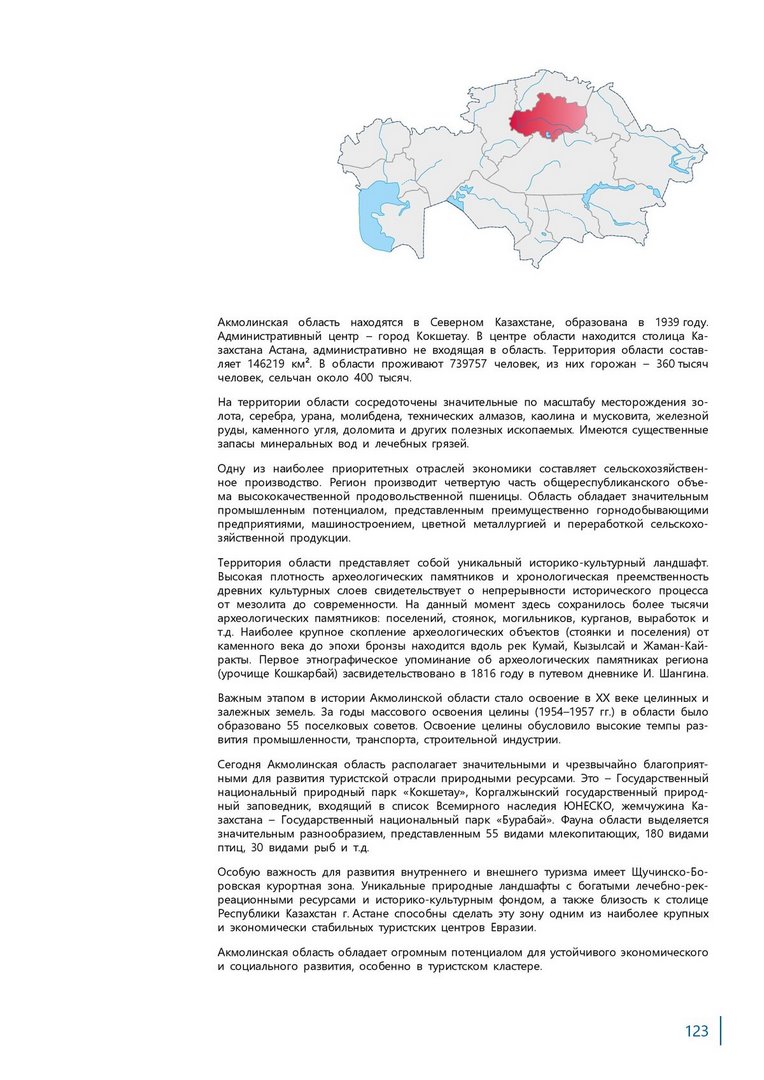 Акмолинская область находятся в Северном Казахстане, образована в 1939 году. Административный центр – город Кокшетау. В центре области находится столица Казахстана Астана, административно не входящая в область. Территория области составляет 146219 км². В области проживают 739757 человек, из них горожан – 360 тысяч человек, сельчан около 400 тысяч.

На территории области сосредоточены значительные по масштабу месторождения золота, серебра, урана, молибдена, технических алмазов, каолина и мусковита, железной руды, каменного угля, доломита и других полезных ископаемых. Имеются существенные запасы минеральных вод и лечебных грязей.

Одну из наиболее приоритетных отраслей экономики составляет сельскохозяйственное производство. Регион производит четвертую часть общереспубликанского объема высококачественной продовольственной пшеницы. Область обладает значительным промышленным потенциалом, представленным преимущественно горнодобывающими предприятиями, машиностроением, цветной металлургией и переработкой сельскохозяйственной продукции.

Территория области представляет собой уникальный историко-культурный ландшафт. Высокая плотность археологических памятников и хронологическая преемственность древних культурных слоев свидетельствует о непрерывности исторического процесса от мезолита до современности. На данный момент здесь сохранилось более тысячи археологических памятников: поселений, стоянок, могильников, курганов, выработок и т.д. Наиболее крупное скопление археологических объектов (стоянки и поселения) от каменного века до эпохи бронзы находится вдоль рек Кумай, Кызылсай и Жаман-Кайракты. Первое этнографическое упоминание об археологических памятниках региона (урочище Кошкарбай) засвидетельствовано в 1816 году в путевом дневнике И. Шангина.

Важным этапом в истории Акмолинской области стало освоение в XX веке целинных и залежных земель. За годы массового освоения целины (1954–1957 гг.) в области было образовано 55 поселковых советов. Освоение целины обусловило высокие темпы развития промышленности, транспорта, строительной индустрии.

Сегодня Акмолинская область располагает значительными и чрезвычайно благоприятными для развития туристской отрасли природными ресурсами. Это – Государственный национальный природный парк «Кокшетау», Коргалжынский государственный природный заповедник, входящий в список Всемирного наследия ЮНЕСКО, жемчужина Казахстана – Государственный национальный парк «Бурабай». Фауна области выделяется значительным разнообразием, представленным 55 видами млекопитающих, 180 видами птиц, 30 видами рыб и т.д.

Особую важность для развития внутреннего и внешнего туризма имеет Щучинско-Боровская курортная зона. Уникальные природные ландшафты с богатыми лечебно-рекреационными ресурсами и историко-культурным фондом, а также близость к столице Республики Казахстан г. Астане способны сделать эту зону одним из наиболее крупных и экономически стабильных туристских центров Евразии.

Акмолинская область обладает огромным потенциалом для устойчивого экономического и социального развития, особенно в туристском кластере.

123